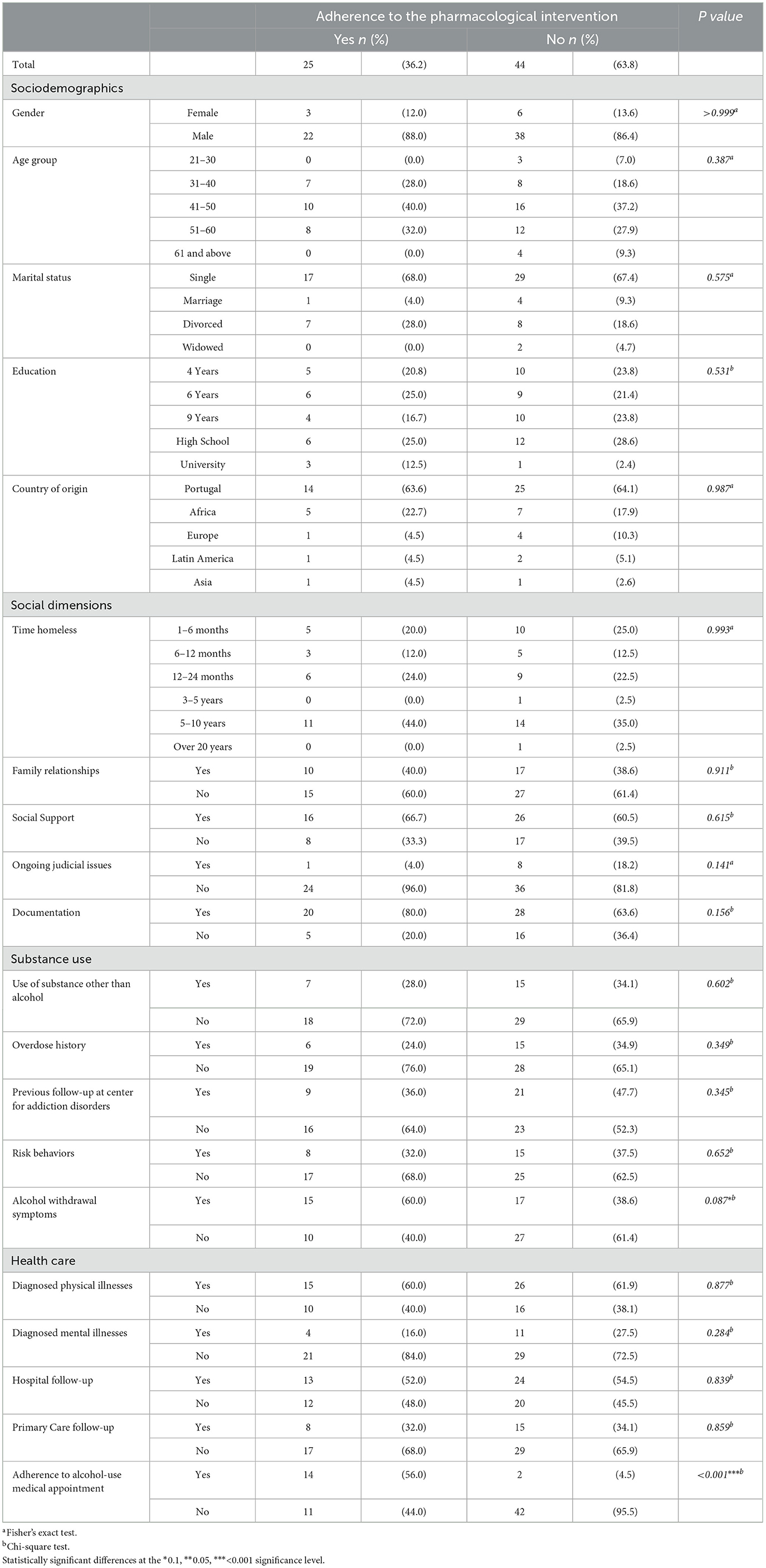 | | | Adherence to the pharmacological intervention | | | | P value |
|---|---|---|---|---|---|---|
| | | Yes n (%) | | No n (%) | | |
| Total | | 25 | (36.2) | 44 | (63.8) | |
| Sociodemographics | | | | | | |
| Gender | Female | 3 | (12.0) | 6 | (13.6) | $>0.999^a$ |
| | Male | 22 | (88.0) | 38 | (86.4) | |
| Age group | 21–30 | 0 | (0.0) | 3 | (7.0) | $0.387^a$ |
| | 31–40 | 7 | (28.0) | 8 | (18.6) | |
| | 41–50 | 10 | (40.0) | 16 | (37.2) | |
| | 51–60 | 8 | (32.0) | 12 | (27.9) | |
| | 61 and above | 0 | (0.0) | 4 | (9.3) | |
| Marital status | Single | 17 | (68.0) | 29 | (67.4) | $0.575^a$ |
| | Marriage | 1 | (4.0) | 4 | (9.3) | |
| | Divorced | 7 | (28.0) | 8 | (18.6) | |
| | Widowed | 0 | (0.0) | 2 | (4.7) | |
| Education | 4 Years | 5 | (20.8) | 10 | (23.8) | $0.531^b$ |
| | 6 Years | 6 | (25.0) | 9 | (21.4) | |
| | 9 Years | 4 | (16.7) | 10 | (23.8) | |
| | High School | 6 | (25.0) | 12 | (28.6) | |
| | University | 3 | (12.5) | 1 | (2.4) | |
| Country of origin | Portugal | 14 | (63.6) | 25 | (64.1) | $0.987^a$ |
| | Africa | 5 | (22.7) | 7 | (17.9) | |
| | Europe | 1 | (4.5) | 4 | (10.3) | |
| | Latin America | 1 | (4.5) | 2 | (5.1) | |
| | Asia | 1 | (4.5) | 1 | (2.6) | |
| Social dimensions | | | | | | |
| Time homeless | 1–6 months | 5 | (20.0) | 10 | (25.0) | $0.993^a$ |
| | 6–12 months | 3 | (12.0) | 5 | (12.5) | |
| | 12–24 months | 6 | (24.0) | 9 | (22.5) | |
| | 3–5 years | 0 | (0.0) | 1 | (2.5) | |
| | 5–10 years | 11 | (44.0) | 14 | (35.0) | |
| | Over 20 years | 0 | (0.0) | 1 | (2.5) | |
| Family relationships | Yes | 10 | (40.0) | 17 | (38.6) | $0.911^b$ |
| | No | 15 | (60.0) | 27 | (61.4) | |
| Social Support | Yes | 16 | (66.7) | 26 | (60.5) | $0.615^b$ |
| | No | 8 | (33.3) | 17 | (39.5) | |
| Ongoing judicial issues | Yes | 1 | (4.0) | 8 | (18.2) | $0.141^a$ |
| | No | 24 | (96.0) | 36 | (81.8) | |
| Documentation | Yes | 20 | (80.0) | 28 | (63.6) | $0.156^b$ |
| | No | 5 | (20.0) | 16 | (36.4) | |
| Substance use | | | | | | |
| Use of substance other than alcohol | Yes | 7 | (28.0) | 15 | (34.1) | $0.602^b$ |
| | No | 18 | (72.0) | 29 | (65.9) | |
| Overdose history | Yes | 6 | (24.0) | 15 | (34.9) | $0.349^b$ |
| | No | 19 | (76.0) | 28 | (65.1) | |
| Previous follow-up at center for addiction disorders | Yes | 9 | (36.0) | 21 | (47.7) | $0.345^b$ |
| | No | 16 | (64.0) | 23 | (52.3) | |
| Risk behaviors | Yes | 8 | (32.0) | 15 | (37.5) | $0.652^b$ |
| | No | 17 | (68.0) | 25 | (62.5) | |
| Alcohol withdrawal symptoms | Yes | 15 | (60.0) | 17 | (38.6) | $0.087^{*b}$ |
| | No | 10 | (40.0) | 27 | (61.4) | |
| Health care | | | | | | |
| Diagnosed physical illnesses | Yes | 15 | (60.0) | 26 | (61.9) | $0.877^b$ |
| | No | 10 | (40.0) | 16 | (38.1) | |
| Diagnosed mental illnesses | Yes | 4 | (16.0) | 11 | (27.5) | $0.284^b$ |
| | No | 21 | (84.0) | 29 | (72.5) | |
| Hospital follow-up | Yes | 13 | (52.0) | 24 | (54.5) | $0.839^b$ |
| | No | 12 | (48.0) | 20 | (45.5) | |
| Primary Care follow-up | Yes | 8 | (32.0) | 15 | (34.1) | $0.859^b$ |
| | No | 17 | (68.0) | 29 | (65.9) | |
| Adherence to alcohol-use medical appointment | Yes | 14 | (56.0) | 2 | (4.5) | $<0.001^{***b}$ |
| | No | 11 | (44.0) | 42 | (95.5) | |

$^a$Fisher's exact test.
$^b$Chi-square test.
Statistically significant differences at the *0.1, **0.05, ***<0.001 significance level.